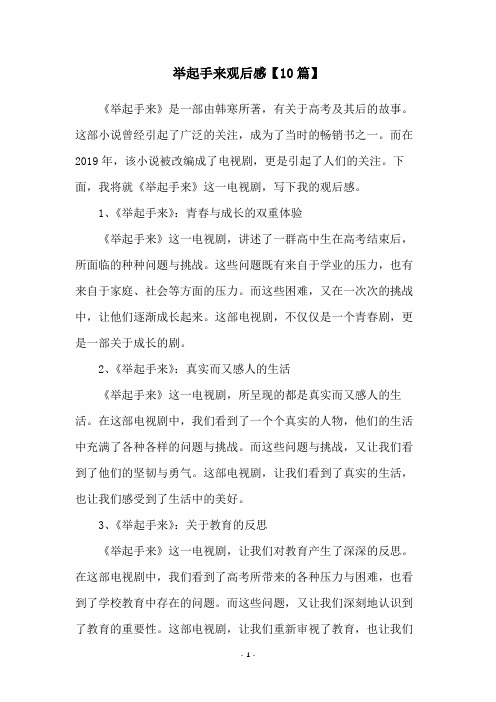 举起手来观后感【10篇】

《举起手来》是一部由韩寒所著，有关于高考及其后的故事。这部小说曾经引起了广泛的关注，成为了当时的畅销书之一。而在2019年，该小说被改编成了电视剧，更是引起了人们的关注。下面，我将就《举起手来》这一电视剧，写下我的观后感。

1、《举起手来》：青春与成长的双重体验

《举起手来》这一电视剧，讲述了一群高中生在高考结束后，所面临的种种问题与挑战。这些问题既有来自于学业的压力，也有来自于家庭、社会等方面的压力。而这些困难，又在一次次的挑战中，让他们逐渐成长起来。这部电视剧，不仅仅是一个青春剧，更是一部关于成长的剧。

2、《举起手来》：真实而又感人的生活

《举起手来》这一电视剧，所呈现的都是真实而又感人的生活。在这部电视剧中，我们看到了一个个真实的人物，他们的生活中充满了各种各样的问题与挑战。而这些问题与挑战，又让我们看到了他们的坚韧与勇气。这部电视剧，让我们看到了真实的生活，也让我们感受到了生活中的美好。

3、《举起手来》：关于教育的反思

《举起手来》这一电视剧，让我们对教育产生了深深的反思。在这部电视剧中，我们看到了高考所带来的各种压力与困难，也看到了学校教育中存在的问题。而这些问题，又让我们深刻地认识到了教育的重要性。这部电视剧，让我们重新审视了教育，也让我们

- 1 -